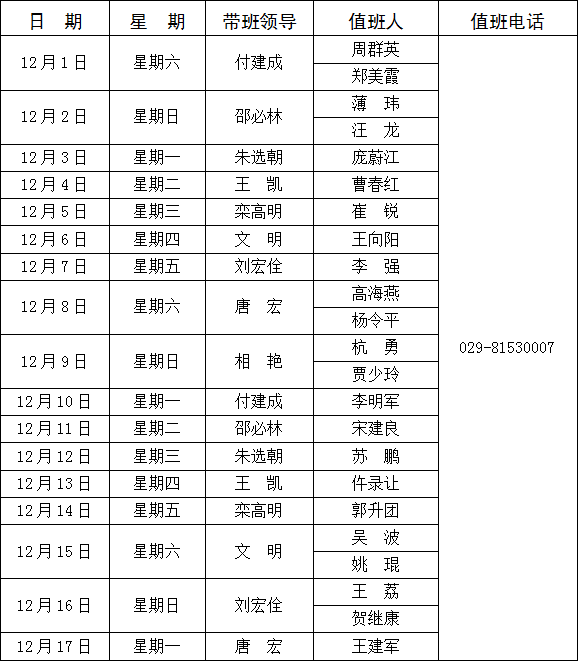 | 日 期 | 星 期 | 带班领导 | 值班人 | 值班电话 |
|---|---|---|---|---|
| 12月1日 | 星期六 | 付建成 | 周群英 | 029-81530007 |
| | | | 郑美霞 | |
| 12月2日 | 星期日 | 邵必林 | 薄 玮 | |
| | | | 汪 龙 | |
| 12月3日 | 星期一 | 朱选朝 | 庞蔚江 | |
| 12月4日 | 星期二 | 王 凯 | 曹春红 | |
| 12月5日 | 星期三 | 栾高明 | 崔 锐 | |
| 12月6日 | 星期四 | 文 明 | 王向阳 | |
| 12月7日 | 星期五 | 刘宏佺 | 李 强 | |
| 12月8日 | 星期六 | 唐 宏 | 高海燕 | |
| | | | 杨令平 | |
| 12月9日 | 星期日 | 相 艳 | 杭 勇 | |
| | | | 贾少玲 | |
| 12月10日 | 星期一 | 付建成 | 李明军 | |
| 12月11日 | 星期二 | 邵必林 | 宋建良 | |
| 12月12日 | 星期三 | 朱选朝 | 苏 鹏 | |
| 12月13日 | 星期四 | 王 凯 | 仵录让 | |
| 12月14日 | 星期五 | 栾高明 | 郭升团 | |
| 12月15日 | 星期六 | 文 明 | 吴 波 | |
| | | | 姚 琨 | |
| 12月16日 | 星期日 | 刘宏佺 | 王 荔 | |
| | | | 贺继康 | |
| 12月17日 | 星期一 | 唐 宏 | 王建军 | |